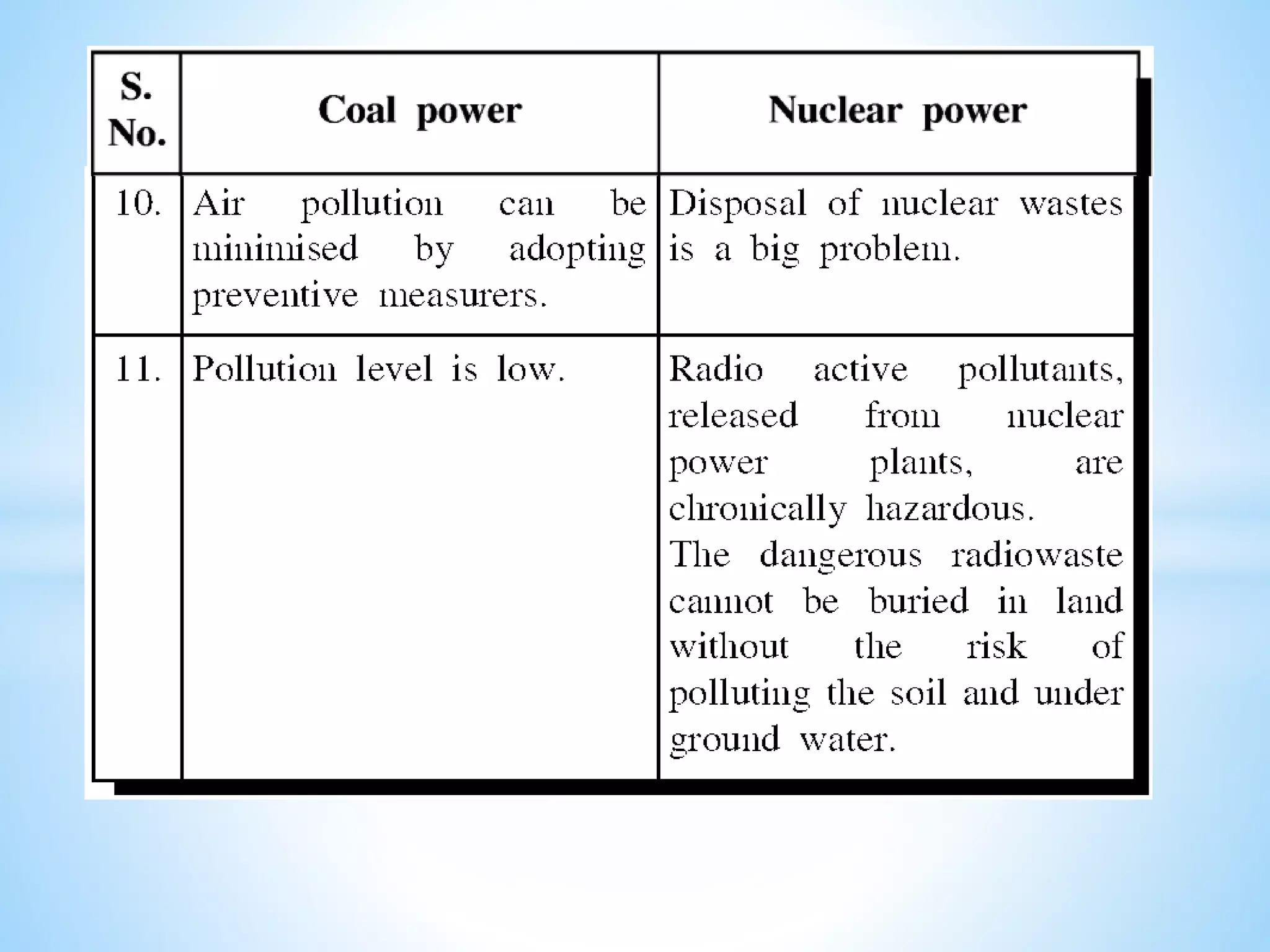 | S. No. | Coal power | Nuclear power |
|---|---|---|
| 10. | Air pollution can be minimised by adopting preventive measurers. | Disposal of nuclear wastes is a big problem. |
| 11. | Pollution level is low. | Radio active pollutants, released from nuclear power plants, are chronically hazardous. The dangerous radiowaste cannot be buried in land without the risk of polluting the soil and under ground water. |